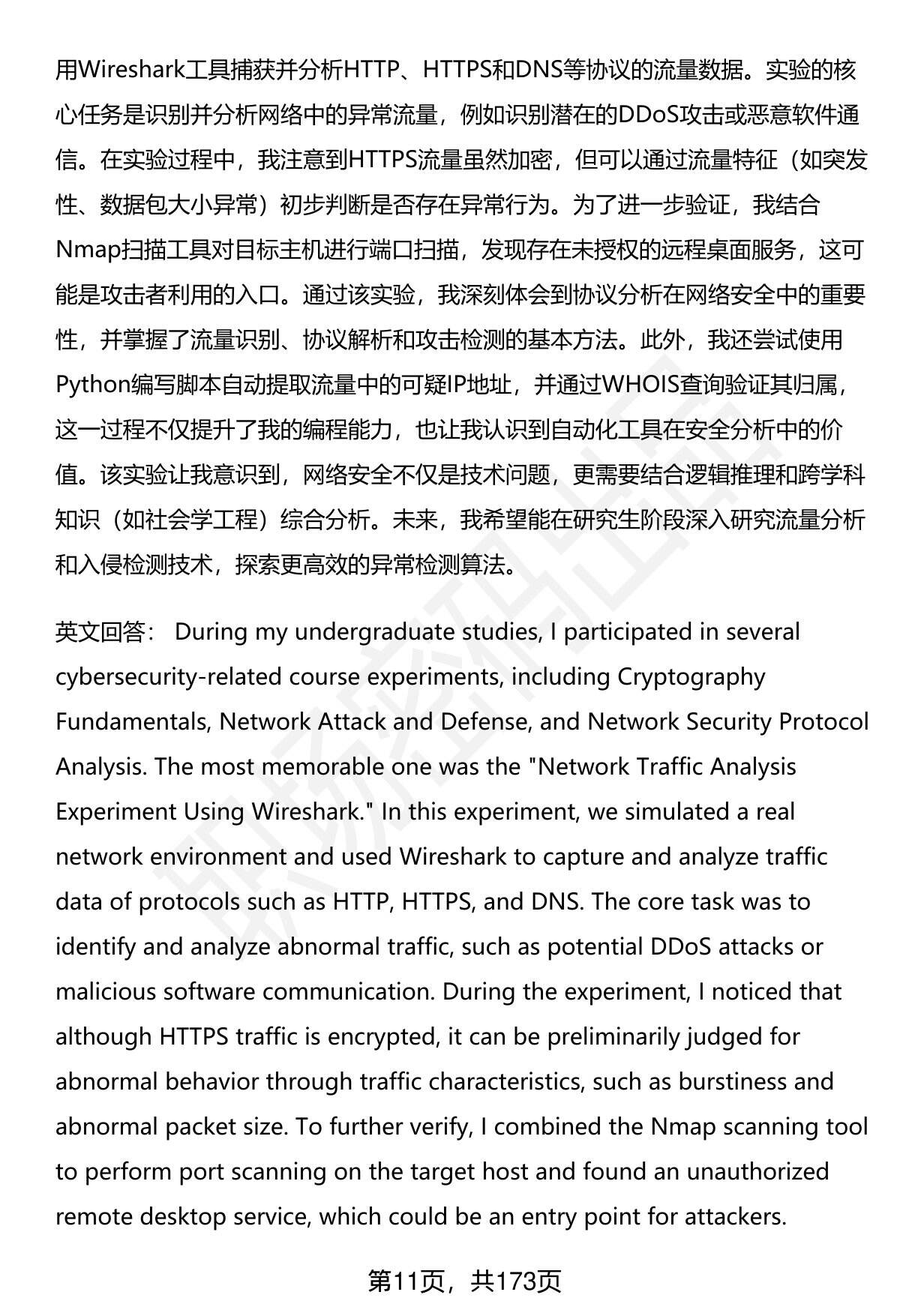 用Wireshark工具捕获并分析HTTP、HTTPS和DNS等协议的流量数据。实验的核心任务是识别并分析网络中的异常流量，例如识别潜在的DDoS攻击或恶意软件通信。在实验过程中，我注意到HTTPS流量虽然加密，但可以通过流量特征（如突发性、数据包大小异常）初步判断是否存在异常行为。为了进一步验证，我结合Nmap扫描工具对目标主机进行端口扫描，发现存在未授权的远程桌面服务，这可能是攻击者利用的入口。通过该实验，我深刻体会到协议分析在网络安全中的重要性，并掌握了流量识别、协议解析和攻击检测的基本方法。此外，我还尝试使用Python编写脚本自动提取流量中的可疑IP地址，并通过WHOIS查询验证其归属，这一过程不仅提升了我的编程能力，也让我认识到自动化工具在安全分析中的价值。该实验让我意识到，网络安全不仅是技术问题，更需要结合逻辑推理和跨学科知识（如社会学工程）综合分析。未来，我希望能在研究生阶段深入研究流量分析和入侵检测技术，探索更高效的异常检测算法。

英文回答： During my undergraduate studies, I participated in several cybersecurity-related course experiments, including Cryptography Fundamentals, Network Attack and Defense, and Network Security Protocol Analysis. The most memorable one was the "Network Traffic Analysis Experiment Using Wireshark." In this experiment, we simulated a real network environment and used Wireshark to capture and analyze traffic data of protocols such as HTTP, HTTPS, and DNS. The core task was to identify and analyze abnormal traffic, such as potential DDoS attacks or malicious software communication. During the experiment, I noticed that although HTTPS traffic is encrypted, it can be preliminarily judged for abnormal behavior through traffic characteristics, such as burstiness and abnormal packet size. To further verify, I combined the Nmap scanning tool to perform port scanning on the target host and found an unauthorized remote desktop service, which could be an entry point for attackers.

第11页，共173页